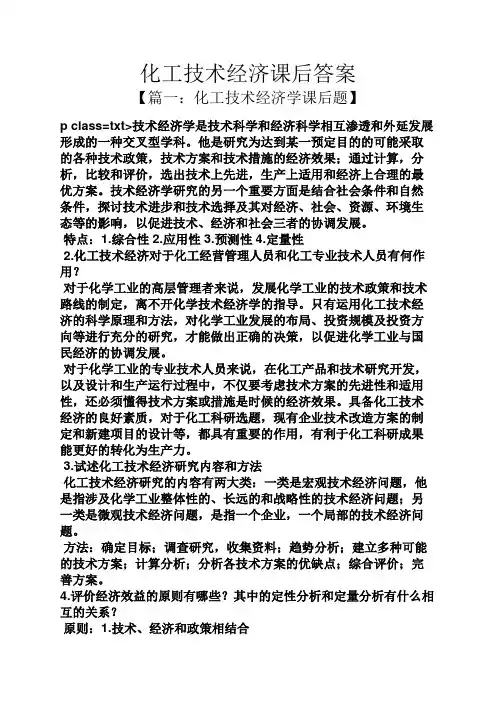 化工技术经济课后答案

【篇一：化工技术经济学课后题】

p class=txt>技术经济学是技术科学和经济科学相互渗透和外延发展形成的一种交叉型学科。他是研究为达到某一预定目的的可能采取的各种技术政策，技术方案和技术措施的经济效果；通过计算，分析，比较和评价，选出技术上先进，生产上适用和经济上合理的最优方案。技术经济学研究的另一个重要方面是结合社会条件和自然条件，探讨技术进步和技术选择及其对经济、社会、资源、环境生态等的影响，以促进技术、经济和社会三者的协调发展。

特点：1.综合性 2.应用性 3.预测性 4.定量性

2.化工技术经济对于化工经营管理人员和化工专业技术人员有何作用？

对于化学工业的高层管理者来说，发展化学工业的技术政策和技术路线的制定，离不开化学技术经济学的指导。只有运用化工技术经济的科学原理和方法，对化学工业发展的布局、投资规模及投资方向等进行充分的研究，才能做出正确的决策，以促进化学工业与国民经济的协调发展。

对于化学工业的专业技术人员来说，在化工产品和技术研究开发，以及设计和生产运行过程中，不仅要考虑技术方案的先进性和适用性，还必须懂得技术方案或措施是时候的经济效果。具备化工技术经济的良好素质，对于化工科研选题，现有企业技术改造方案的制定和新建项目的设计等，都具有重要的作用，有利于化工科研成果能更好的转化为生产力。

3.试述化工技术经济研究内容和方法

化工技术经济研究的内容有两大类：一类是宏观技术经济问题，他是指涉及化学工业整体性的、长远的和战略性的技术经济问题；另一类是微观技术经济问题，是指一个企业，一个局部的技术经济问题。

方法：确定目标；调查研究，收集资料；趋势分析；建立多种可能的技术方案；计算分析；分析各技术方案的优缺点；综合评价；完善方案。

4.评价经济效益的原则有哪些？其中的定性分析和定量分析有什么相互的关系？

原则：1.技术、经济和政策相结合